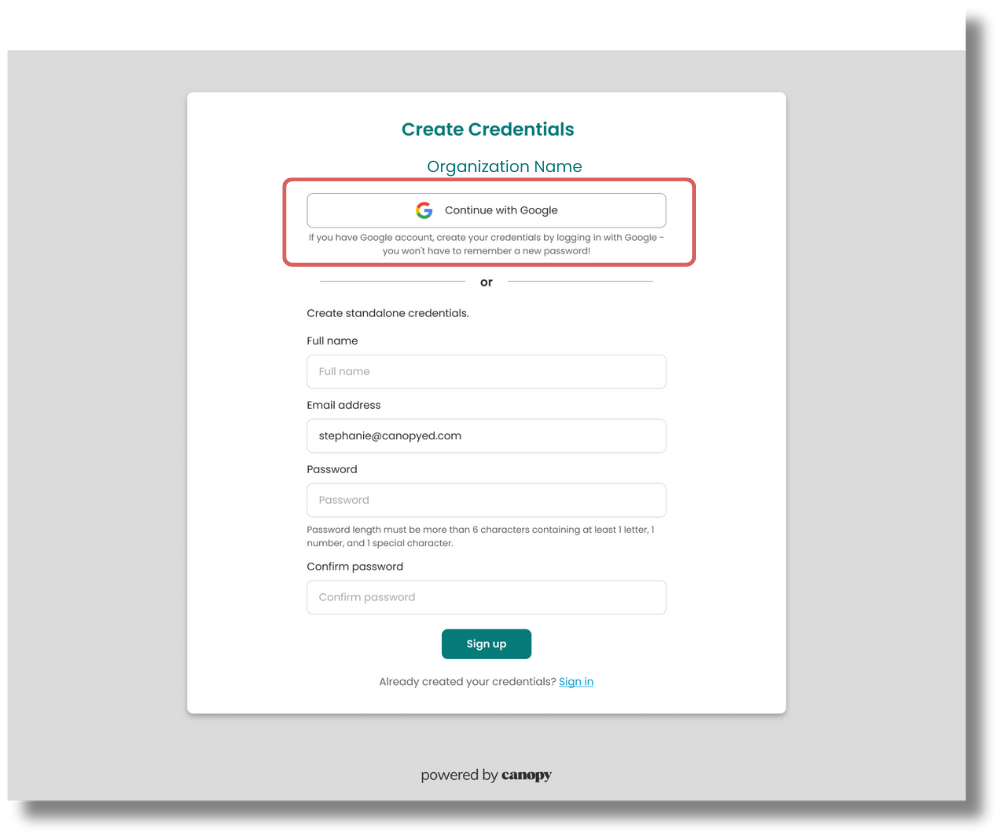 Create Credentials

Organization Name

Continue with Google

If you have Google account, create your credentials by logging in with Google - you won't have to remember a new password!

or

Create standalone credentials.

Full name

Full name

Email address

stephanie@canopyed.com

Password

Password

Password length must be more than 6 characters containing at least 1 letter, 1 number, and 1 special character.

Confirm password

Confirm password

Sign up

Already created your credentials? Sign in

powered by canopy